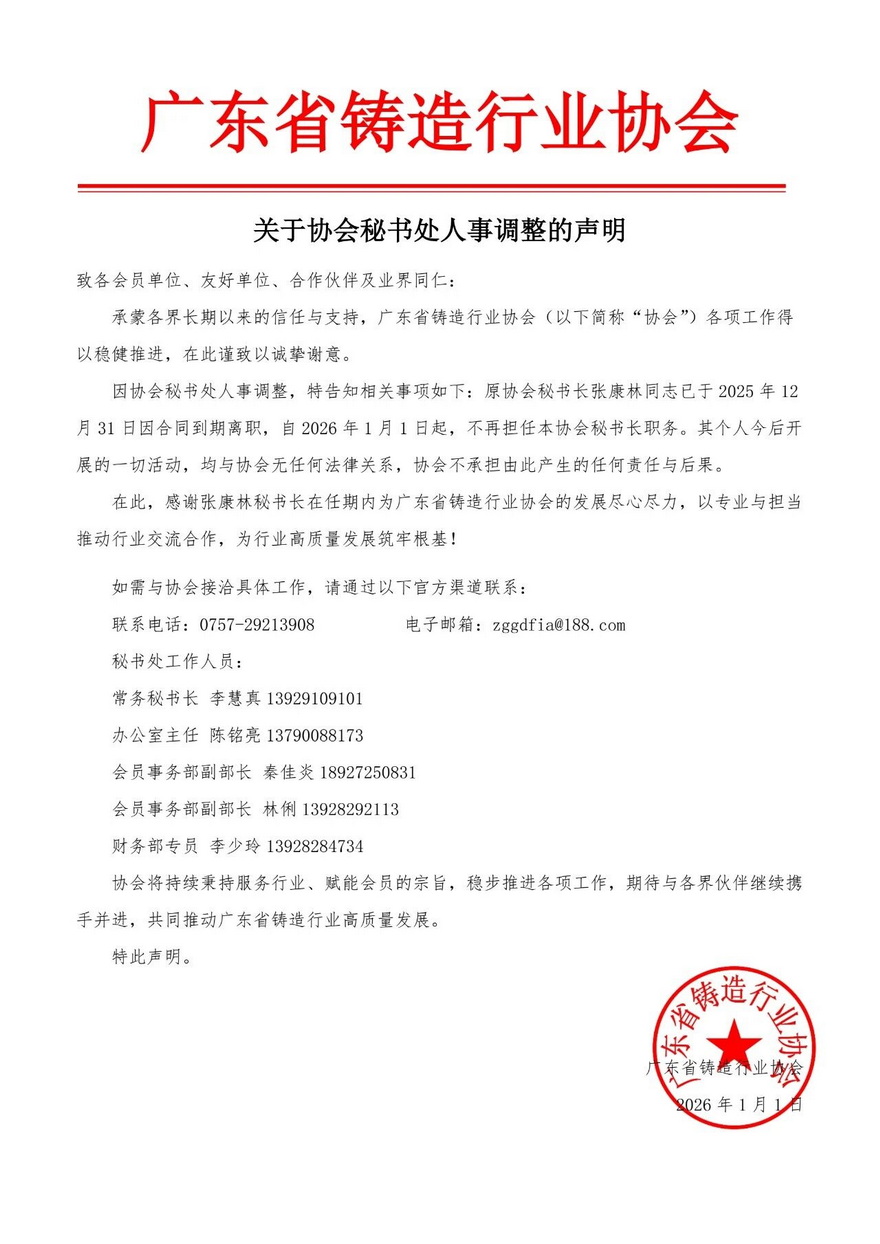 广东省铸造行业协会

关于协会秘书处人事调整的声明

致各会员单位、友好单位、合作伙伴及业界同仁：

承蒙各界长期以来的信任与支持，广东省铸造行业协会（以下简称“协会”）各项工作得以稳健推进，在此谨致以诚挚谢意。

因协会秘书处人事调整，特告知相关事项如下：原协会秘书长张康林同志已于 2025 年 12 月 31 日因合同到期离职，自 2026 年 1 月 1 日起，不再担任本协会秘书长职务。其个人今后开展的一切活动，均与协会无任何法律关系，协会不承担由此产生的任何责任与后果。

在此，感谢张康林秘书长在任期内为广东省铸造行业协会的发展尽心尽力，以专业与担当推动行业交流合作，为行业高质量发展筑牢根基！

如需与协会接洽具体工作，请通过以下官方渠道联系：

联系电话：0757-29213908　　　　电子邮箱：zggdfia@188.com

秘书处工作人员：

常务秘书长 李慧真 13929109101

办公室主任 陈铭亮 13790088173

会员事务部副部长 秦佳炎 18927250831

会员事务部副部长 林俐 13928292113

财务部专员 李少玲 13928284734

协会将持续秉持服务行业、赋能会员的宗旨，稳步推进各项工作，期待与各界伙伴继续携手并进，共同推动广东省铸造行业高质量发展。

特此声明。

广东省铸造行业协会

广东省铸造行业协会

2026 年 1 月 1 日